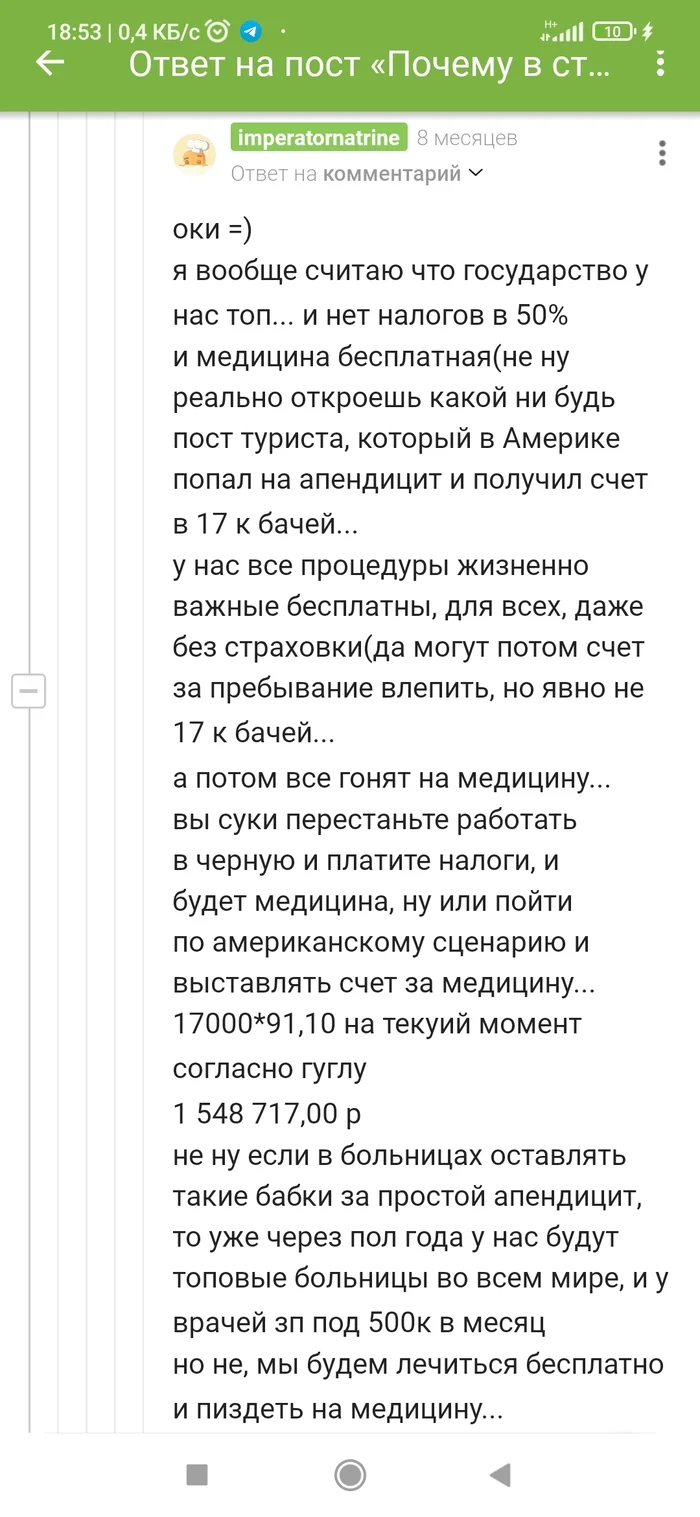 18:53 | 0,4 КБ/с

10

Ответ на пост «Почему в ст...

imperatornatrine 8 месяцев
Ответ на комментарий

оки =)
я вообще считаю что государство у нас топ... и нет налогов в 50%
и медицина бесплатная(не ну реально откроешь какой ни будь пост туриста, который в Америке попал на апендицит и получил счет в 17 к бачей...
у нас все процедуры жизненно важные бесплатны, для всех, даже без страховки(да могут потом счет за пребывание влепить, но явно не 17 к бачей...
а потом все гонят на медицину... вы суки перестаньте работать в черную и платите налоги, и будет медицина, ну или пойти по американскому сценарию и выставлять счет за медицину...
17000*91,10 на текуий момент согласно гуглу
1 548 717,00 р
не ну если в больницах оставлять такие бабки за простой апендицит, то уже через пол года у нас будут топовые больницы во всем мире, и у врачей зп под 500к в месяц
но не, мы будем лечиться бесплатно и пиздеть на медицину...